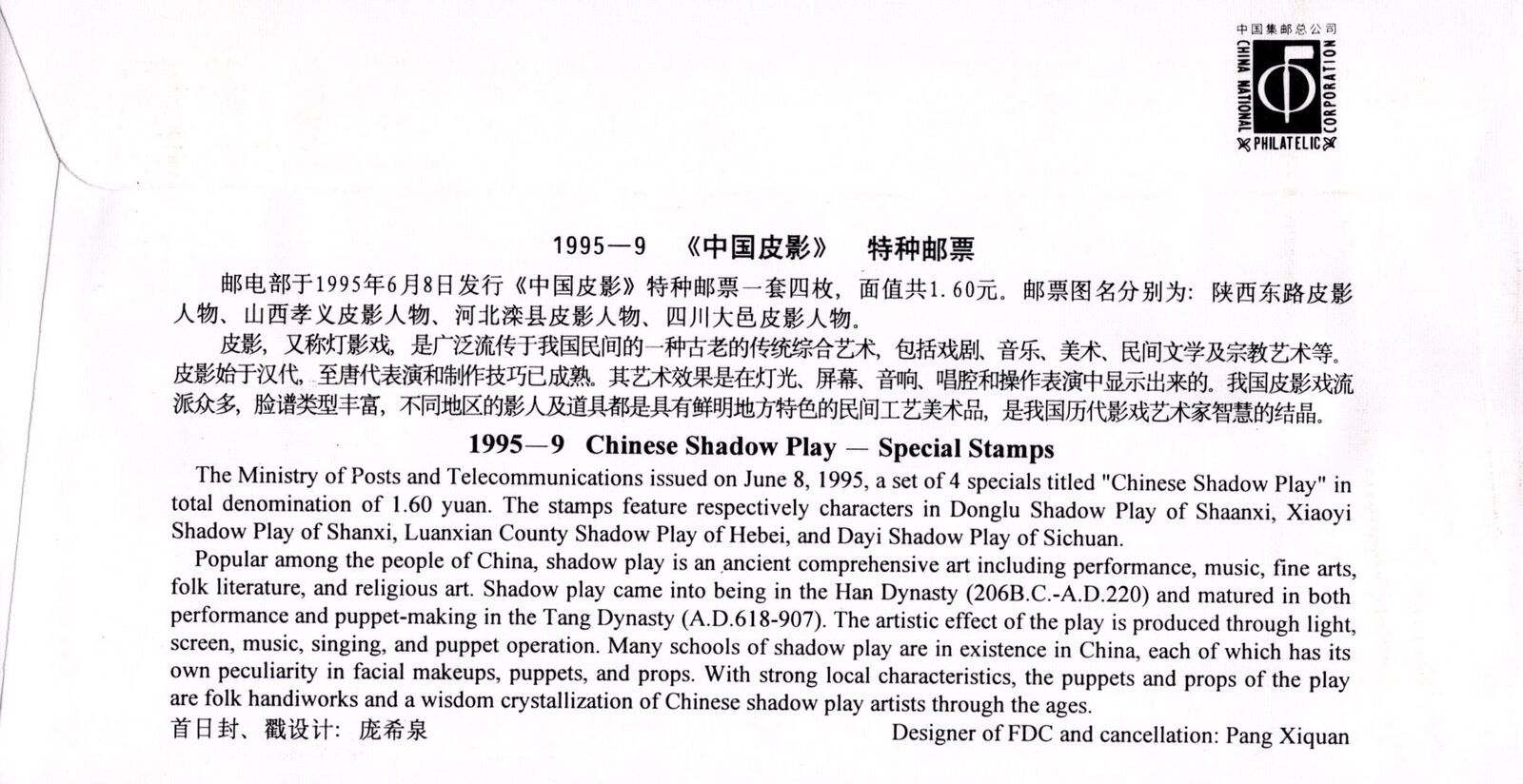 中国集邮总公司
CHINA NATIONAL PHILATELIC CORPORATION

1995—9 《中国皮影》 特种邮票

邮电部于1995年6月8日发行《中国皮影》特种邮票一套四枚，面值共1.60元。邮票图名分别为：陕西东路皮影人物、山西孝义皮影人物、河北滦县皮影人物、四川大邑皮影人物。

皮影，又称灯影戏，是广泛流传于我国民间的一种古老的传统综合艺术，包括戏剧、音乐、美术、民间文学及宗教艺术等。皮影始于汉代，至唐代表演和制作技巧已成熟。其艺术效果是在灯光、屏幕、音响、唱腔和操作表演中显示出来的。我国皮影戏流派众多，脸谱类型丰富，不同地区的影人及道具都是具有鲜明地方特色的民间工艺美术品，是我国历代影戏艺术家智慧的结晶。

1995—9 Chinese Shadow Play — Special Stamps

The Ministry of Posts and Telecommunications issued on June 8, 1995, a set of 4 specials titled "Chinese Shadow Play" in total denomination of 1.60 yuan. The stamps feature respectively characters in Donglu Shadow Play of Shaanxi, Xiaoyi Shadow Play of Shanxi, Luanxian County Shadow Play of Hebei, and Dayi Shadow Play of Sichuan.

Popular among the people of China, shadow play is an ancient comprehensive art including performance, music, fine arts, folk literature, and religious art. Shadow play came into being in the Han Dynasty (206B.C.-A.D.220) and matured in both performance and puppet-making in the Tang Dynasty (A.D.618-907). The artistic effect of the play is produced through light, screen, music, singing, and puppet operation. Many schools of shadow play are in existence in China, each of which has its own peculiarity in facial makeups, puppets, and props. With strong local characteristics, the puppets and props of the play are folk handiworks and a wisdom crystallization of Chinese shadow play artists through the ages.

首日封、戳设计：庞希泉

Designer of FDC and cancellation: Pang Xiquan